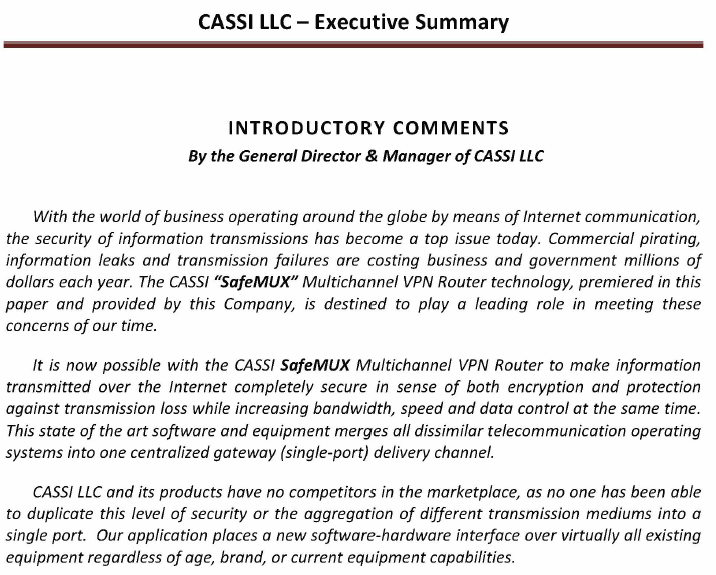 CASSI LLC – Executive Summary

INTRODUCTORY COMMENTS
By the General Director & Manager of CASSI LLC

With the world of business operating around the globe by means of Internet communication, the security of information transmissions has become a top issue today. Commercial pirating, information leaks and transmission failures are costing business and government millions of dollars each year. The CASSI "SafeMUX" Multichannel VPN Router technology, premiered in this paper and provided by this Company, is destined to play a leading role in meeting these concerns of our time.

It is now possible with the CASSI SafeMUX Multichannel VPN Router to make information transmitted over the Internet completely secure in sense of both encryption and protection against transmission loss while increasing bandwidth, speed and data control at the same time. This state of the art software and equipment merges all dissimilar telecommunication operating systems into one centralized gateway (single-port) delivery channel.

CASSI LLC and its products have no competitors in the marketplace, as no one has been able to duplicate this level of security or the aggregation of different transmission mediums into a single port. Our application places a new software-hardware interface over virtually all existing equipment regardless of age, brand, or current equipment capabilities.